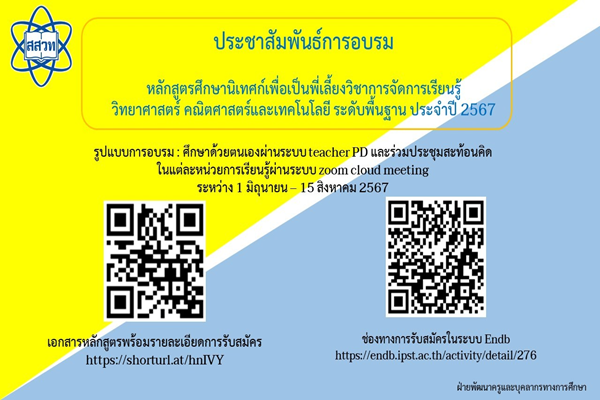 สสวท

ประชาสัมพันธ์การอบรม

หลักสูตรศึกษานิเทศก์เพื่อเป็นพี่เลี้ยงวิชาการจัดการเรียนรู้ วิทยาศาสตร์ คณิตศาสตร์และเทคโนโลยี ระดับพื้นฐาน ประจำปี 2567

รูปแบบการอบรม : ศึกษาด้วยตนเองผ่านระบบ teacher PD และร่วมประชุมสะท้อนคิด ในแต่ละหน่วยการเรียนรู้ผ่านระบบ zoom cloud meeting ระหว่าง 1 มิถุนายน – 15 สิงหาคม 2567

เอกสารหลักสูตรพร้อมรายละเอียดการรับสมัคร
https://shorturl.at/hnIVY

ช่องทางการรับสมัครในระบบ Endb
https://endb.ipst.ac.th/activity/detail/276

ฝ่ายพัฒนาครูและบุคลากรทางการศึกษา